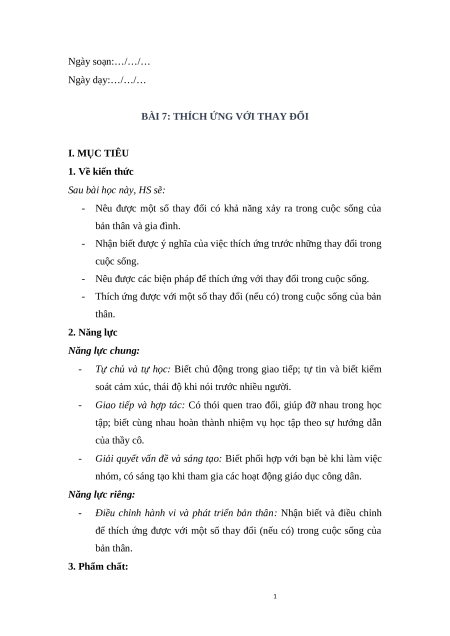 Ngày soạn:…/…/…

Ngày dạy:…/…/…

BÀI 7: THÍCH ỨNG VỚI THAY ĐỔI

I. MỤC TIÊU

1. Về kiến thức

Sau bài học này, HS sẽ:

- Nêu được một số thay đổi có khả năng xảy ra trong cuộc sống của bản thân và gia đình.
- Nhận biết được ý nghĩa của việc thích ứng trước những thay đổi trong cuộc sống.
- Nêu được các biện pháp để thích ứng với thay đổi trong cuộc sống.
- Thích ứng được với một số thay đổi (nếu có) trong cuộc sống của bản thân.

2. Năng lực

Năng lực chung:

- Tự chủ và tự học: Biết chủ động trong giao tiếp; tự tin và biết kiểm soát cảm xúc, thái độ khi nói trước nhiều người.
- Giao tiếp và hợp tác: Có thói quen trao đổi, giúp đỡ nhau trong học tập; biết cùng nhau hoàn thành nhiệm vụ học tập theo sự hướng dẫn của thầy cô.
- Giải quyết vấn đề và sáng tạo: Biết phối hợp với bạn bè khi làm việc nhóm, có sáng tạo khi tham gia các hoạt động giáo dục công dân.

Năng lực riêng:

- Điều chỉnh hành vi và phát triển bản thân: Nhận biết và điều chỉnh để thích ứng được với một số thay đổi (nếu có) trong cuộc sống của bản thân.

3. Phẩm chất:

1